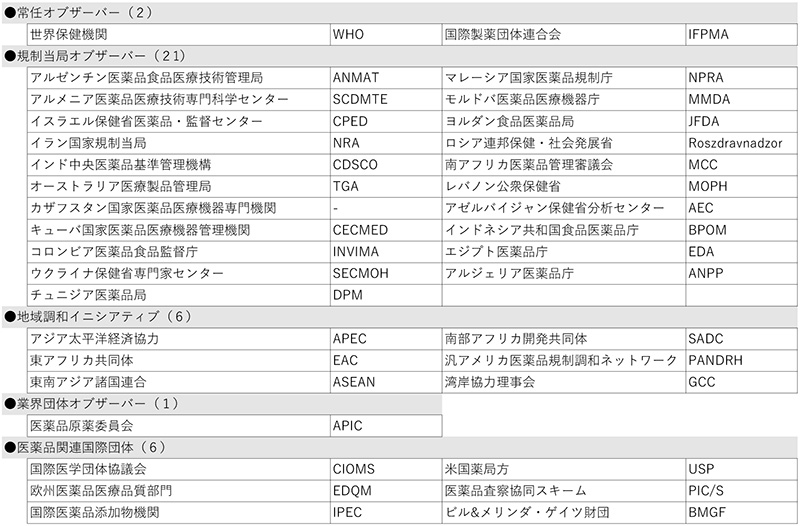 ●常任オブザーバー（2）

| 世界保健機関 | WHO | 国際製薬団体連合会 | IFPMA |
|---|---|---|---|

●規制当局オブザーバー（21）

| アルゼンチン医薬品食品医療技術管理局 | ANMAT | マレーシア国家医薬品規制庁 | NPRA |
|---|---|---|---|
| アルメニア医薬品医療技術専門科学センター | SCDMTE | モルドバ医薬品医療機器庁 | MMDA |
| イスラエル保健省医薬品・監督センター | CPED | ヨルダン食品医薬品局 | JFDA |
| イラン国家規制当局 | NRA | ロシア連邦保健・社会発展省 | Roszdravnadzor |
| インド中央医薬品基準管理機構 | CDSCO | 南アフリカ医薬品管理審議会 | MCC |
| オーストラリア医療製品管理局 | TGA | レバノン公衆保健省 | MOPH |
| カザフスタン国家医薬品医療機器専門機関 | - | アゼルバイジャン保健省分析センター | AEC |
| キューバ国家医薬品医療機器管理機関 | CECMED | インドネシア共和国食品医薬品庁 | BPOM |
| コロンビア医薬品食品監督庁 | INVIMA | エジプト医薬品庁 | EDA |
| ウクライナ保健省専門家センター | SECMOH | アルジェリア医薬品庁 | ANPP |
| チュニジア医薬品局 | DPM | | |

●地域調和イニシアティブ（6）

| アジア太平洋経済協力 | APEC | 南部アフリカ開発共同体 | SADC |
|---|---|---|---|
| 東アフリカ共同体 | EAC | 汎アメリカ医薬品規制調和ネットワーク | PANDRH |
| 東南アジア諸国連合 | ASEAN | 湾岸協力理事会 | GCC |

●業界団体オブザーバー（1）

| 医薬品原薬委員会 | APIC |
|---|---|

●医薬品関連国際団体（6）

| 国際医学団体協議会 | CIOMS | 米国薬局方 | USP |
|---|---|---|---|
| 欧州医薬品医療品質部門 | EDQM | 医薬品査察協同スキーム | PIC/S |
| 国際医薬品添加物機関 | IPEC | ビル&メリンダ・ゲイツ財団 | BMGF |